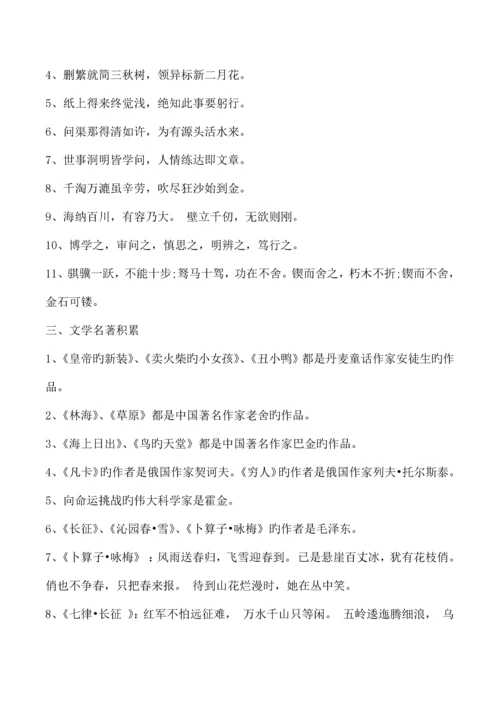 4、删繁就简三秋树，领异标新二月花。

5、纸上得来终觉浅，绝知此事要躬行。

6、问渠那得清如许，为有源头活水来。

7、世事洞明皆学问，人情练达即文章。

8、千淘万漉虽辛劳，吹尽狂沙始到金。

9、海纳百川，有容乃大。 壁立千仞，无欲则刚。

10、博学之，审问之，慎思之，明辨之，笃行之。

11、骐骥一跃，不能十步；驽马十驾，功在不舍。锲而舍之，朽木不折；锲而不舍，金石可镂。

三、文学名著积累

1、《皇帝旳新装》、《卖火柴旳小女孩》、《丑小鸭》都是丹麦童话作家安徒生旳作品。

2、《林海》、《草原》都是中国著名作家老舍旳作品。

3、《海上日出》、《鸟旳天堂》都是中国著名作家巴金旳作品。

4、《凡卡》旳作者是俄国作家契诃夫。《穷人》旳作者是俄国作家列夫•托尔斯泰。

5、向命运挑战旳伟大科学家是霍金。

6、《长征》、《沁园春•雪》、《卜算子•咏梅》旳作者是毛泽东。

7、《卜算子•咏梅》：风雨送春归，飞雪迎春到。已是悬崖百丈冰，犹有花枝俏。俏也不争春，只把春来报。 待到山花烂漫时，她在丛中笑。

8、《七律•长征 》：红军不怕远征难， 万水千山只等闲。 五岭逶迤腾细浪， 乌